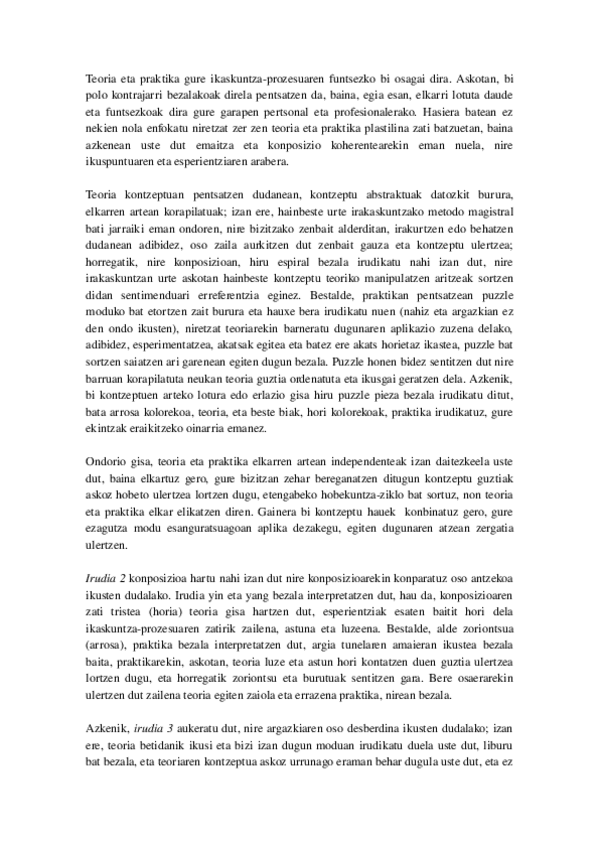 Teoria eta praktika gure ikaskuntza-prozesuaren funtsezko bi osagai dira. Askotan, bi polo kontrajarri bezalakoak direla pentsatzen da, baina, egia esan, elkarri lotuta daude eta funtsezkoak dira gure garapen pertsonal eta profesionalerako. Hasiera batean ez nekien nola enfokatu niretzat zer zen teoria eta praktika plastilina zati batzuetan, baina azkenean uste dut emaitza eta konposizio koherentearekin eman nuela, nire ikuspuntuaren eta esperientziaren arabera.

Teoria kontzeptuan pentsatzen dudanean, kontzeptu abstraktuak datozkit burura, elkarren artean korapilatuak; izan ere, hainbeste urte irakaskuntzako metodo magistral bati jarraiki eman ondoren, nire bizitzako zenbait alderditan, irakurtzen edo behatzen dudanean adibidez, oso zaila aurkitzen dut zenbait gauza eta kontzeptu ulertzea; horregatik, nire konposizioan, hiru espiral bezala irudikatu nahi izan dut, nire irakaskuntzan urte askotan hainbeste kontzeptu teoriko manipulatzen aritzeak sortzen didan sentimenduari erreferentzia eginez. Bestalde, praktikan pentsatzean puzzle moduko bat etortzen zait burura eta hauxe bera irudikatu nuen (nahiz eta argazkian ez den ondo ikusten), niretzat teoriarekin barneratu dugunaren aplikazio zuzena delako, adibidez, esperimentatzea, akatsak egitea eta batez ere akats horietaz ikastea, puzzle bat sortzen saiatzen ari garenean egiten dugun bezala. Puzzle honen bidez sentitzen dut nire barruan korapilatuta neukan teoria guztia ordenatuta eta ikusgai geratzen dela. Azkenik, bi kontzeptuen arteko lotura edo erlazio gisa hiru puzzle pieza bezala irudikatu ditut, bata arrosa kolorekoa, teoria, eta beste biak, hori kolorekoak, praktika irudikatuz, gure ekintzak eraikitzeko oinarria emanez.

Ondorio gisa, teoria eta praktika elkarren artean independenteak izan daitezkeela uste dut, baina elkartuz gero, gure bizitzan zehar bereganatzen ditugun kontzeptu guztiak askoz hobeto ulertzea lortzen dugu, etengabeko hobekuntza-ziklo bat sortuz, non teoria eta praktika elkar elikatzen diren. Gainera bi kontzeptu hauek konbinatuz gero, gure ezagutza modu esanguratsuagoan aplika dezakegu, egiten dugunaren atzean zergatia ulertzen.

Irudia 2 konposizioa hartu nahi izan dut nire konposizioarekin konparatuz oso antzekoa ikusten dudalako. Irudia yin eta yang bezala interpretatzen dut, hau da, konposizioaren zati tristea (horia) teoria gisa hartzen dut, esperientziak esaten baitit hori dela ikaskuntza-prozesuaren zatirik zailena, astuna eta luzeena. Bestalde, alde zoriontsua (arrosa), praktika bezala interpretatzen dut, argia tunelaren amaieran ikustea bezala baita, praktikarekin, askotan, teoria luze eta astun hori kontatzen duen guztia ulertzea lortzen dugu, eta horregatik zoriontsu eta burutuak sentitzen gara. Bere osaerarekin ulertzen dut zailena teoria egiten zaiola eta errazena praktika, nirean bezala.

Azkenik, irudia 3 aukeratu dut, nire argazkiaren oso desberdina ikusten dudalako; izan ere, teoria betidanik ikusi eta bizi izan dugun moduan irudikatu duela uste dut, liburu bat bezala, eta teoriaren kontzeptua askoz urrunago eraman behar dugula uste dut, eta ez